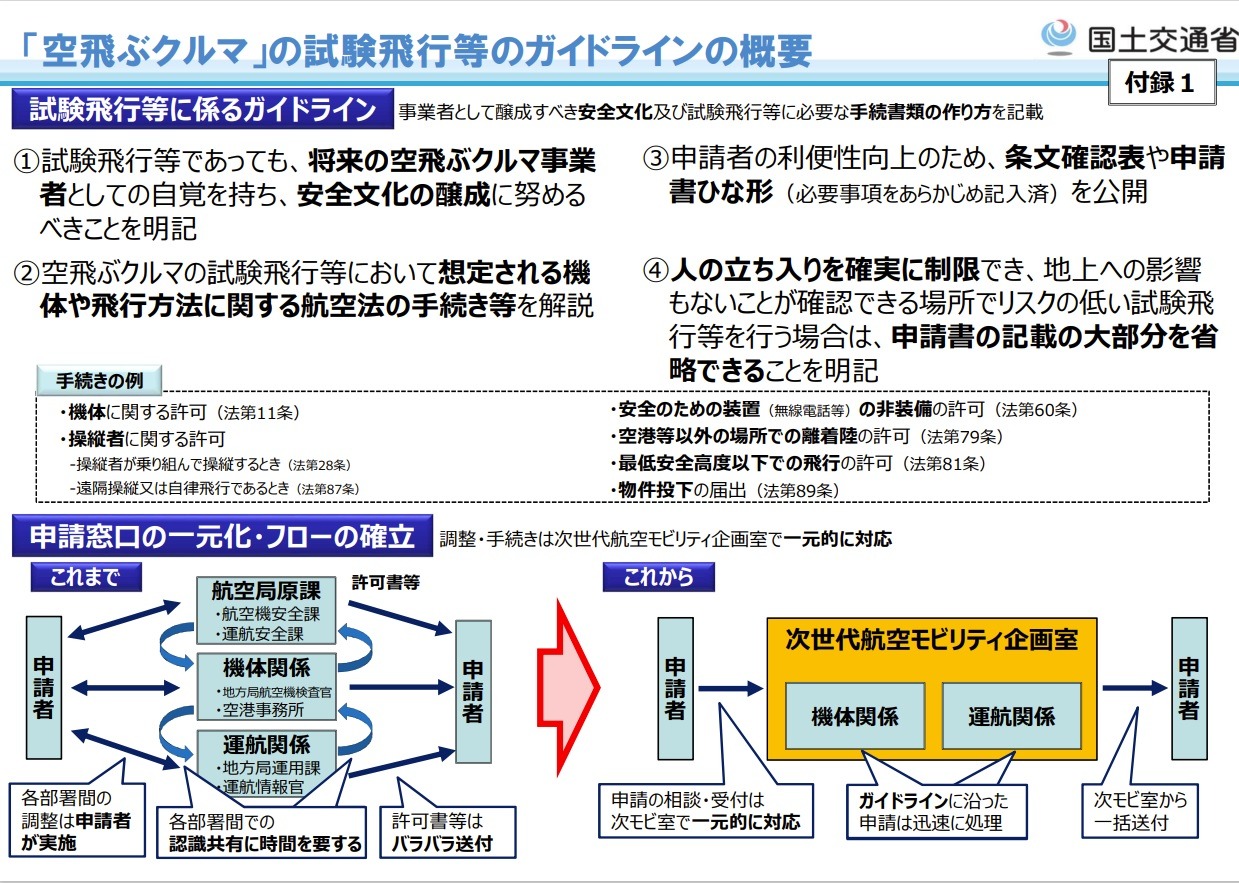 「空飛ぶクルマ」の試験飛行等のガイドラインの概要

国土交通省

付録１

試験飛行等に係るガイドライン　事業者として醸成すべき安全文化及び試験飛行等に必要な手続書類の作り方を記載

①試験飛行等であっても、将来の空飛ぶクルマ事業者としての自覚を持ち、安全文化の醸成に努めるべきことを明記

②空飛ぶクルマの試験飛行等において想定される機体や飛行方法に関する航空法の手続き等を解説

③申請者の利便性向上のため、条文確認表や申請書ひな形（必要事項をあらかじめ記入済）を公開

④人の立ち入りを確実に制限でき、地上への影響もないことが確認できる場所でリスクの低い試験飛行等を行う場合は、申請書の記載の大部分を省略できることを明記

手続きの例

・機体に関する許可（法第11条）
・操縦者に関する許可
-操縦者が乗り組んで操縦するとき（法第28条）
-遠隔操縦又は自律飛行であるとき（法第87条）

・安全のための装置（無線電話等）の非装備の許可（法第60条）
・空港等以外の場所での離着陸の許可（法第79条）
・最低安全高度以下での飛行の許可（法第81条）
・物件投下の届出（法第89条）

申請窓口の一元化・フローの確立　調整・手続きは次世代航空モビリティ企画室で一元的に対応

これまで

申請者

航空局原課
・航空機安全課
・運航安全課

機体関係
・地方局航空機検査官
・空港事務所

運航関係
・地方局運用課
・運航情報官

許可書等

申請者

各部署間の調整は申請者が実施

各部署間での認識共有に時間を要する

許可書等はバラバラ送付

これから

申請者

次世代航空モビリティ企画室

機体関係

運航関係

申請者

申請の相談・受付は次モビ室で一元的に対応

ガイドラインに沿った申請は迅速に処理

次モビ室から一括送付